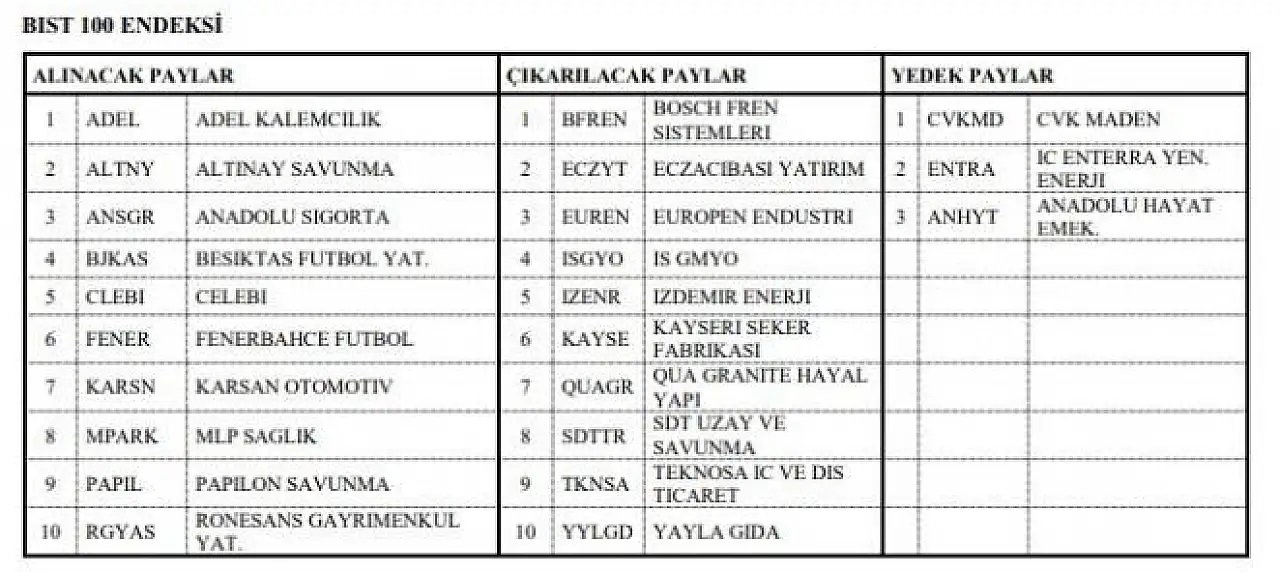 BIST 100 ENDEKSİ

| ALINACAK PAYLAR | | | ÇIKARILACAK PAYLAR | | | YEDEK PAYLAR | | |
|---|---|---|---|---|---|---|---|---|
| 1 | ADEL | ADEL KALEMCILIK | 1 | BFREN | BOSCH FREN SISTEMLERI | 1 | CVKMD | CVK MADEN |
| 2 | ALTNY | ALTINAY SAVUNMA | 2 | ECZYT | ECZACIBASI YATIRIM | 2 | ENTRA | IC ENTERRA YEN. ENERJI |
| 3 | ANSGR | ANADOLU SIGORTA | 3 | EUREN | EUROPEN ENDUSTRI | 3 | ANHYT | ANADOLU HAYAT EMEK. |
| 4 | BJKAS | BESIKTAS FUTBOL YAT. | 4 | ISGYO | IS GMYO | | | |
| 5 | CLEBI | CELEBI | 5 | IZENR | IZDEMIR ENERJI | | | |
| 6 | FENER | FENERBAHCE FUTBOL | 6 | KAYSE | KAYSERI SEKER FABRIKASI | | | |
| 7 | KARSN | KARSAN OTOMOTIV | 7 | QUAGR | QUA GRANITE HAYAL YAPI | | | |
| 8 | MPARK | MLP SAGLIK | 8 | SDTTR | SDT UZAY VE SAVUNMA | | | |
| 9 | PAPIL | PAPILON SAVUNMA | 9 | TKNSA | TEKNOSA IC VE DIS TICARET | | | |
| 10 | RGYAS | RONESANS GAYRIMENKUL YAT. | 10 | YYLGD | YAYLA GIDA | | | |